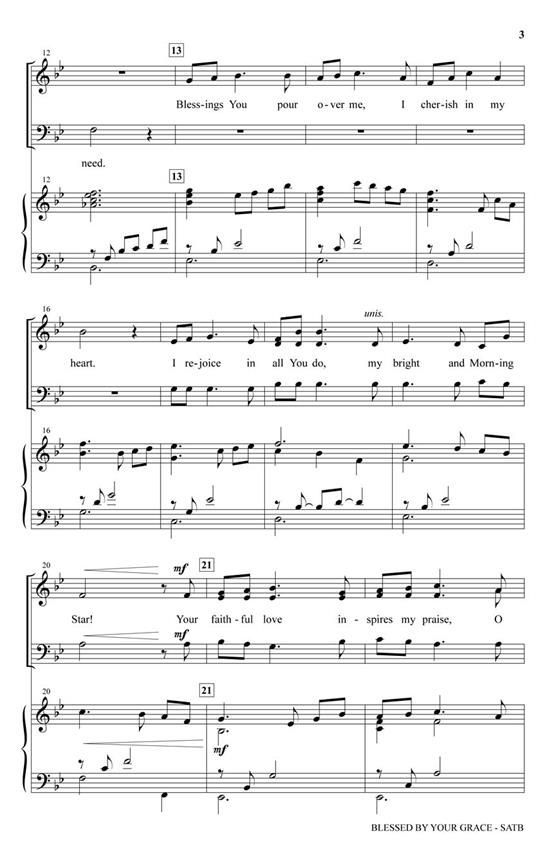 3

12

13

Bless-ings You pour o-ver me, I cher-ish in my

need.

12

13

16

unis.

heart. I re-joice in all You do, my bright and Morn-ing

16

20

mf

21

Star! Your faith-ful love in-spires my praise, O

mf

20

21

mf

BLESSED BY YOUR GRACE - SATB